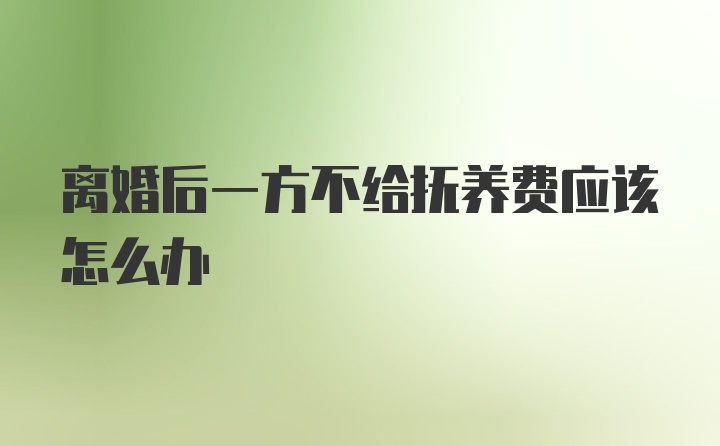 离婚后一方不给抚养费应该怎么办